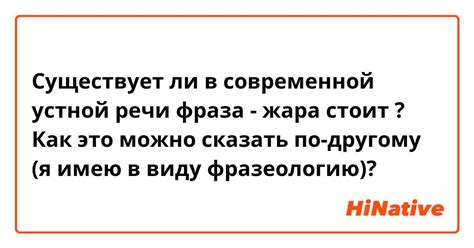 Существует ли в современной устной речи фраза - жара стоит ? Как это можно сказать по-другому (я имею в виду фразеологию)?

HiNative